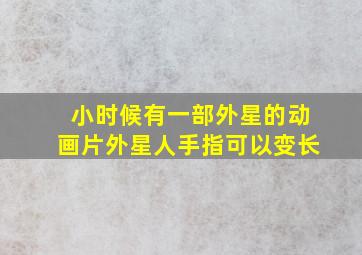 小时候有一部外星的动画片外星人手指可以变长